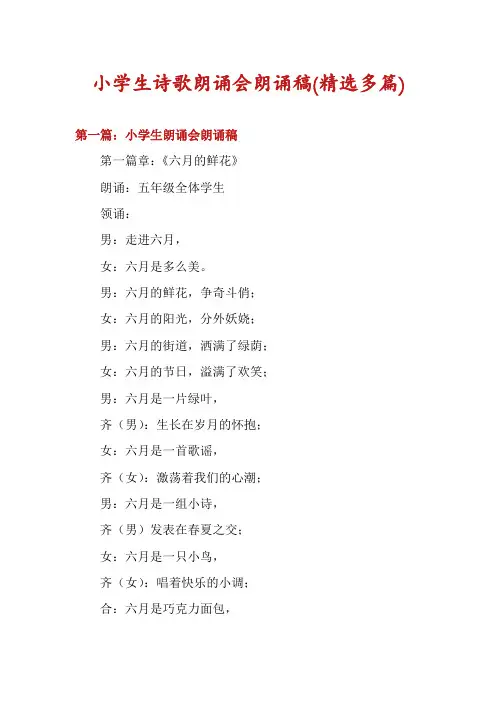 小学生诗歌朗诵会朗诵稿(精选多篇)

第一篇：小学生朗诵会朗诵稿

第一篇章：《六月的鲜花》

朗诵：五年级全体学生

领诵：

男：走进六月，

女：六月是多么美。

男：六月的鲜花，争奇斗俏；

女：六月的阳光，分外妖娆；

男：六月的街道，洒满了绿荫；

女：六月的节日，溢满了欢笑；

男：六月是一片绿叶，

齐（男）：生长在岁月的怀抱；

女：六月是一首歌谣，

齐（女）：激荡着我们的心潮；

男：六月是一组小诗，

齐（男）发表在春夏之交；

女：六月是一只小鸟，

齐（女）：唱着快乐的小调；

合：六月是巧克力面包，